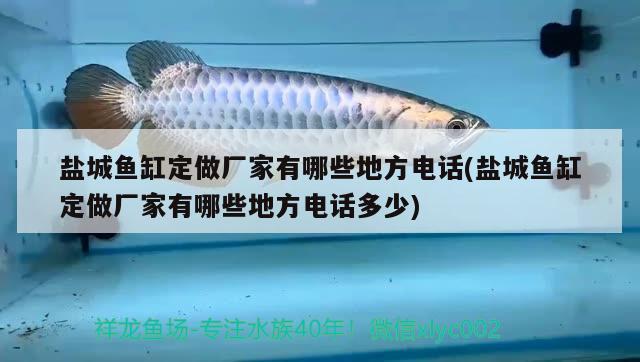 盐城鱼缸定做厂家有哪些地方电话(盐城鱼缸定做厂家有哪些地方电话多少)

祥龙鱼场-专注水族40年！ 微信xlyc002